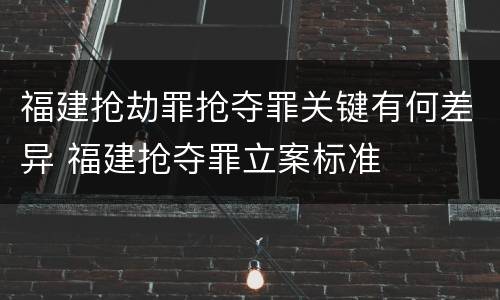 福建抢劫罪抢夺罪关键有何差异 福建抢夺罪立案标准